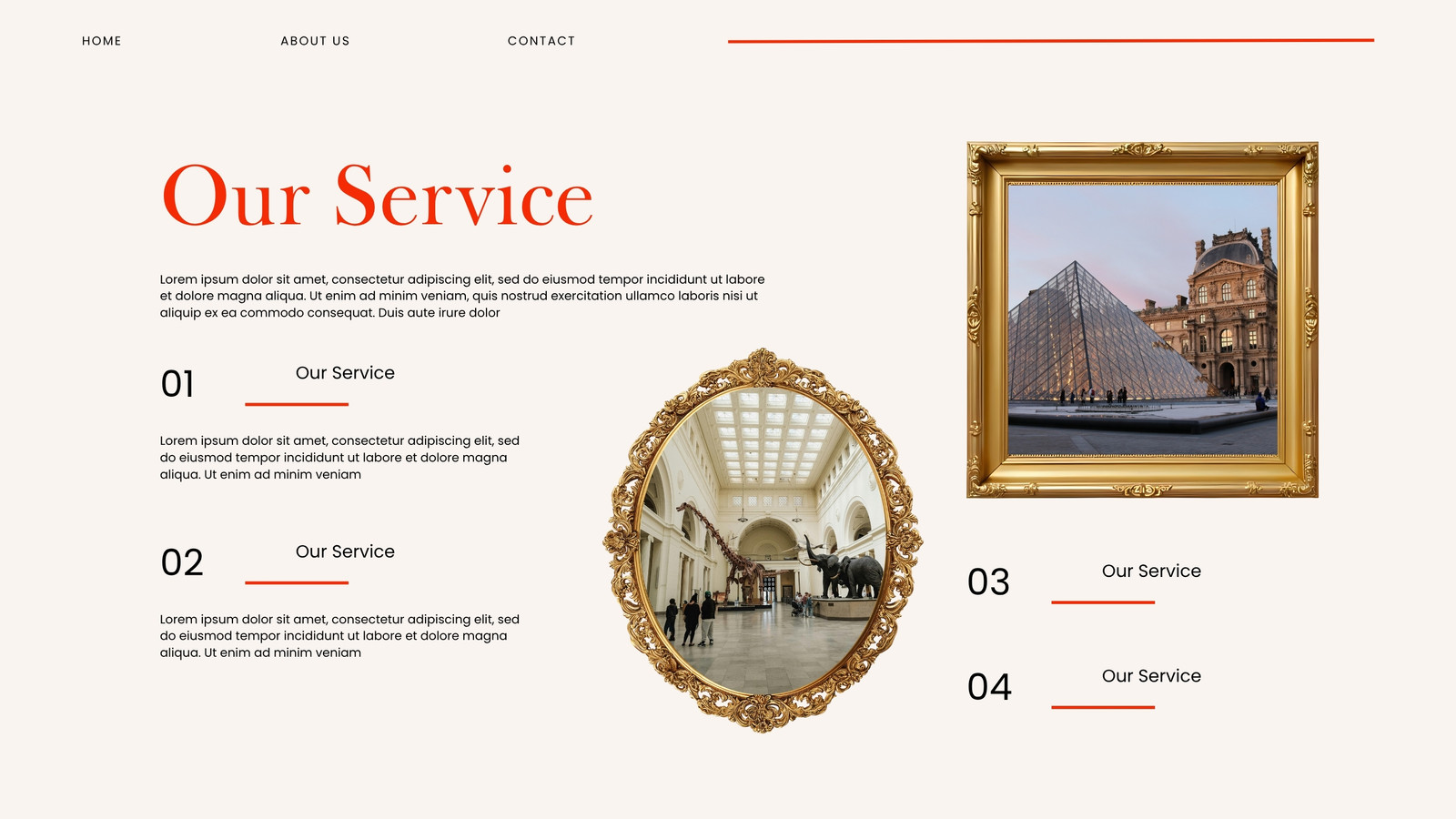 HOME
ABOUT US
CONTACT

Our Service

Lorem ipsum dolor sit amet, consectetur adipiscing elit, sed do eiusmod tempor incididunt ut labore et dolore magna aliqua. Ut enim ad minim veniam, quis nostrud exercitation ullamco laboris nisi ut aliquip ex ea commodo consequat. Duis aute irure dolor

01
Our Service

Lorem ipsum dolor sit amet, consectetur adipiscing elit, sed do eiusmod tempor incididunt ut labore et dolore magna aliqua. Ut enim ad minim veniam

02
Our Service

Lorem ipsum dolor sit amet, consectetur adipiscing elit, sed do eiusmod tempor incididunt ut labore et dolore magna aliqua. Ut enim ad minim veniam

03
Our Service

04
Our Service